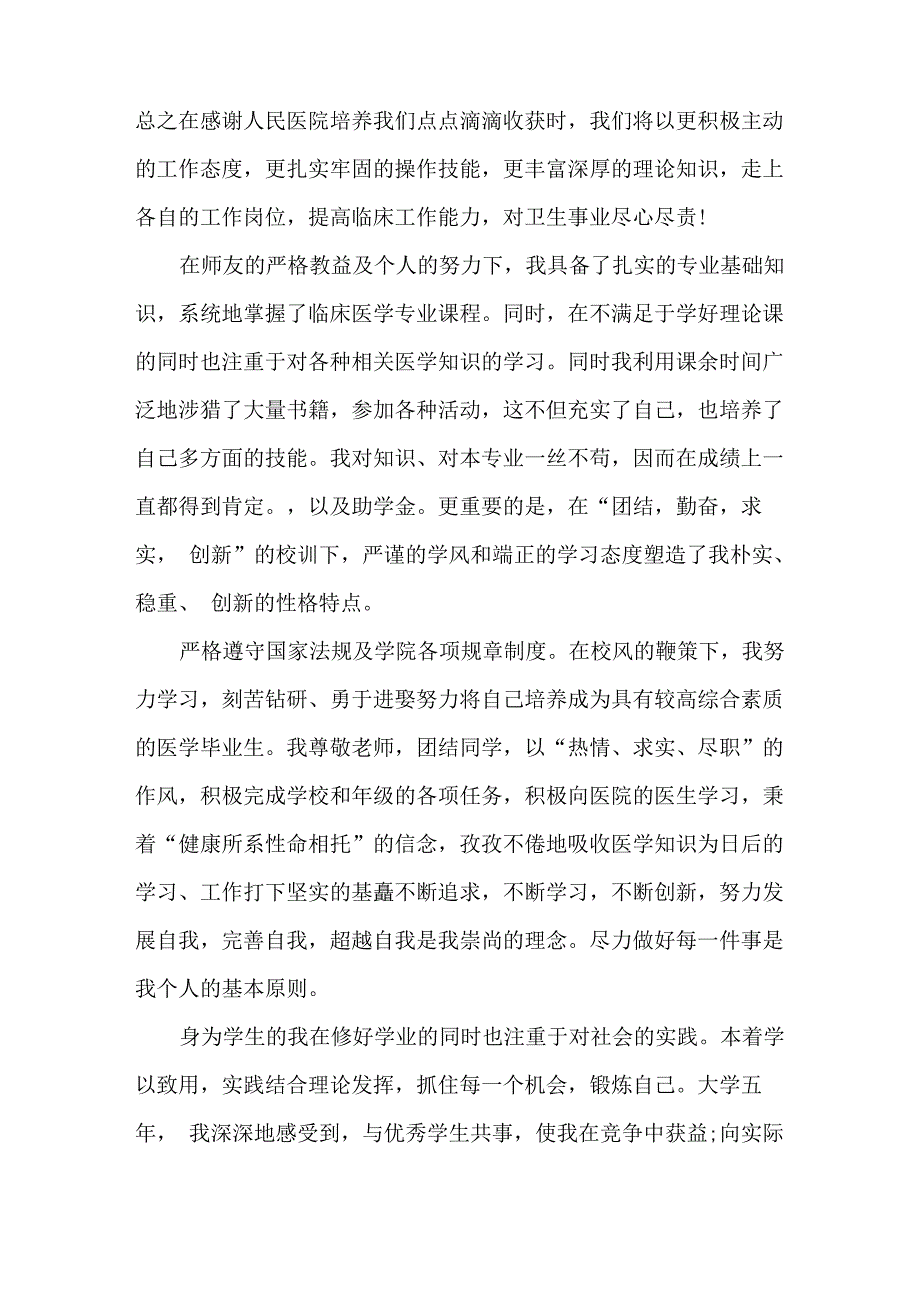 总之在感谢人民医院培养我们点点滴滴收获时，我们将以更积极主动的工作态度，更扎实牢固的操作技能，更丰富深厚的理论知识，走上各自的工作岗位，提高临床工作能力，对卫生事业尽心尽责！

在师友的严格教益及个人的努力下，我具备了扎实的专业基础知识，系统地掌握了临床医学专业课程。同时，在不满足于学好理论课的同时也注重于对各种相关医学知识的学习。同时我利用课余时间广泛地涉猎了大量书籍，参加各种活动，这不但充实了自己，也培养了自己多方面的技能。我对知识、对本专业一丝不苟，因而在成绩上一直都得到肯定。，以及助学金。更重要的是，在“团结，勤奋，求实， 创新”的校训下，严谨的学风和端正的学习态度塑造了我朴实、稳重、 创新的性格特点。

严格遵守国家法规及学院各项规章制度。在校风的鞭策下，我努力学习，刻苦钻研、勇于进娶努力将自己培养成为具有较高综合素质的医学毕业生。我尊敬老师，团结同学，以“热情、求实、尽职”的作风，积极完成学校和年级的各项任务，积极向医院的医生学习，秉着“健康所系性命相托”的信念，孜孜不倦地吸收医学知识为日后的学习、工作打下坚实的基矗不断追求，不断学习，不断创新，努力发展自我，完善自我，超越自我是我崇尚的理念。尽力做好每一件事是我个人的基本原则。

身为学生的我在修好学业的同时也注重于对社会的实践。本着学以致用，实践结合理论发挥，抓住每一个机会，锻炼自己。大学五年， 我深深地感受到，与优秀学生共事，使我在竞争中获益;向实际